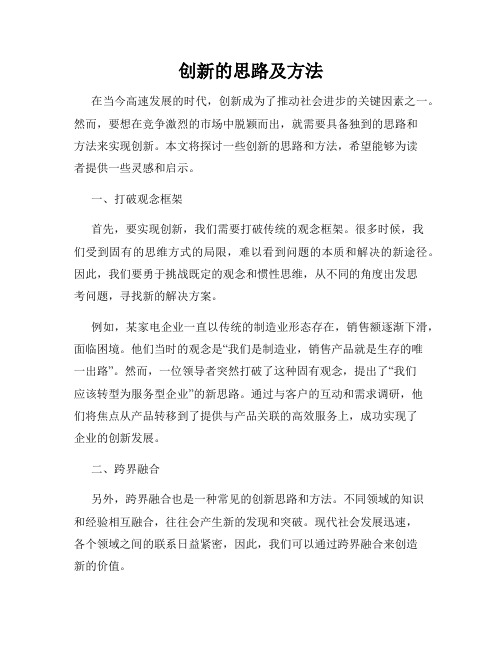 创新的思路及方法

在当今高速发展的时代，创新成为了推动社会进步的关键因素之一。然而，要想在竞争激烈的市场中脱颖而出，就需要具备独到的思路和方法来实现创新。本文将探讨一些创新的思路和方法，希望能够为读者提供一些灵感和启示。

一、打破观念框架

首先，要实现创新，我们需要打破传统的观念框架。很多时候，我们受到固有的思维方式的局限，难以看到问题的本质和解决的新途径。因此，我们要勇于挑战既定的观念和惯性思维，从不同的角度出发思考问题，寻找新的解决方案。

例如，某家电企业一直以传统的制造业形态存在，销售额逐渐下滑，面临困境。他们当时的观念是“我们是制造业，销售产品就是生存的唯一出路”。然而，一位领导者突然打破了这种固有观念，提出了“我们应该转型为服务型企业”的新思路。通过与客户的互动和需求调研，他们将焦点从产品转移到了提供与产品关联的高效服务上，成功实现了企业的创新发展。

二、跨界融合

另外，跨界融合也是一种常见的创新思路和方法。不同领域的知识和经验相互融合，往往会产生新的发现和突破。现代社会发展迅速，各个领域之间的联系日益紧密，因此，我们可以通过跨界融合来创造新的价值。